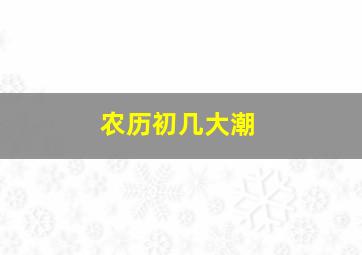 农历初几大潮